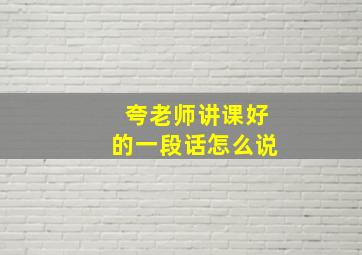 夸老师讲课好
的一段话怎么说